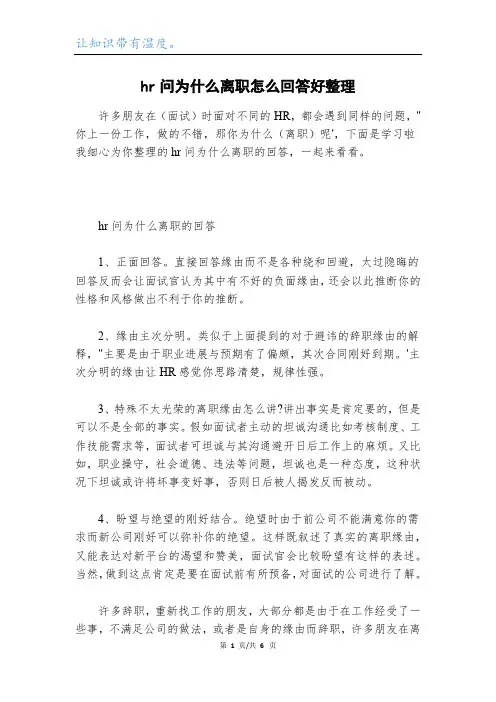 让知识带有温度。

hr 问为什么离职怎么回答好整理

许多朋友在（面试）时面对不同的 HR，都会遇到同样的问题，"你上一份工作，做的不错，那你为什么（离职）呢'，下面是学习啦我细心为你整理的 hr 问为什么离职的回答，一起来看看。

hr 问为什么离职的回答

1、正面回答。直接回答缘由而不是各种绕和回避，太过隐晦的回答反而会让面试官认为其中有不好的负面缘由，还会以此推断你的性格和风格做出不利于你的推断。

2、缘由主次分明。类似于上面提到的对于避讳的辞职缘由的解释，"主要是由于职业进展与预期有了偏颇，其次合同刚好到期。'主次分明的缘由让 HR 感觉你思路清楚，规律性强。

3、特殊不太光荣的离职缘由怎么讲?讲出事实是肯定要的，但是可以不是全部的事实。假如面试者主动的坦诚沟通比如考核制度、工作技能需求等，面试者可坦诚与其沟通避开日后工作上的麻烦。又比如，职业操守，社会道德、违法等问题，坦诚也是一种态度，这种状况下坦诚或许将坏事变好事，否则日后被人揭发反而被动。

4、盼望与绝望的刚好结合。绝望时由于前公司不能满意你的需求而新公司刚好可以弥补你的绝望。这样既叙述了真实的离职缘由，又能表达对新平台的渴望和赞美，面试官会比较盼望有这样的表述。当然，做到这点肯定是要在面试前有所预备，对面试的公司进行了解。

许多辞职，重新找工作的朋友，大部分都是由于在工作经受了一些事，不满足公司的做法，或者是自身的缘由而辞职，许多朋友在离

第 1 页/共 6 页